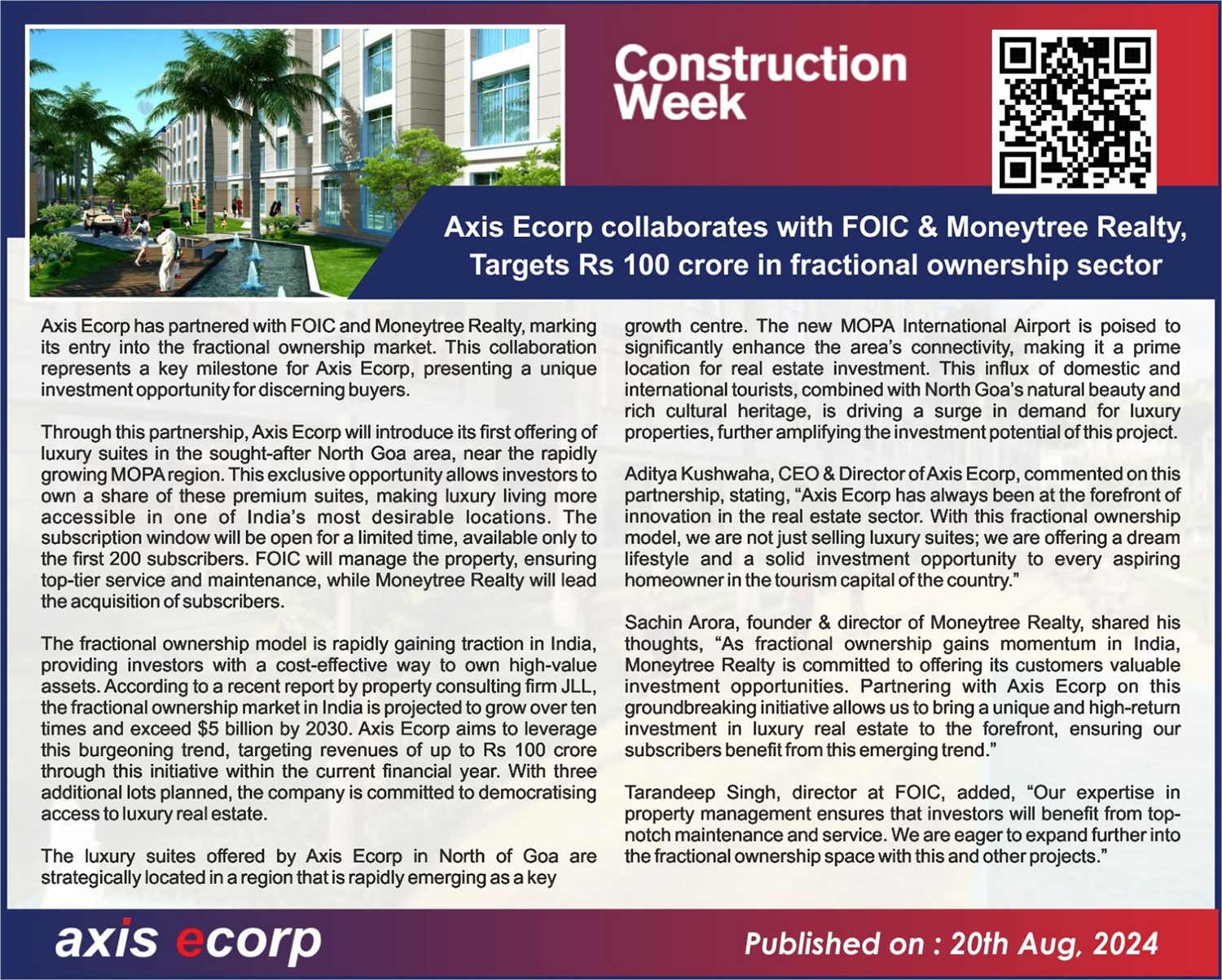 Construction Week

Axis Ecorp collaborates with FOIC & Moneytree Realty, Targets Rs 100 crore in fractional ownership sector

Axis Ecorp has partnered with FOIC and Moneytree Realty, marking its entry into the fractional ownership market. This collaboration represents a key milestone for Axis Ecorp, presenting a unique investment opportunity for discerning buyers.

Through this partnership, Axis Ecorp will introduce its first offering of luxury suites in the sought-after North Goa area, near the rapidly growing MOPA region. This exclusive opportunity allows investors to own a share of these premium suites, making luxury living more accessible in one of India's most desirable locations. The subscription window will be open for a limited time, available only to the first 200 subscribers. FOIC will manage the property, ensuring top-tier service and maintenance, while Moneytree Realty will lead the acquisition of subscribers.

The fractional ownership model is rapidly gaining traction in India, providing investors with a cost-effective way to own high-value assets. According to a recent report by property consulting firm JLL, the fractional ownership market in India is projected to grow over ten times and exceed $5 billion by 2030. Axis Ecorp aims to leverage this burgeoning trend, targeting revenues of up to Rs 100 crore through this initiative within the current financial year. With three additional lots planned, the company is committed to democratising access to luxury real estate.

The luxury suites offered by Axis Ecorp in North of Goa are strategically located in a region that is rapidly emerging as a key growth centre. The new MOPA International Airport is poised to significantly enhance the area's connectivity, making it a prime location for real estate investment. This influx of domestic and international tourists, combined with North Goa's natural beauty and rich cultural heritage, is driving a surge in demand for luxury properties, further amplifying the investment potential of this project.

Aditya Kushwaha, CEO & Director of Axis Ecorp, commented on this partnership, stating, "Axis Ecorp has always been at the forefront of innovation in the real estate sector. With this fractional ownership model, we are not just selling luxury suites; we are offering a dream lifestyle and a solid investment opportunity to every aspiring homeowner in the tourism capital of the country."

Sachin Arora, founder & director of Moneytree Realty, shared his thoughts, "As fractional ownership gains momentum in India, Moneytree Realty is committed to offering its customers valuable investment opportunities. Partnering with Axis Ecorp on this groundbreaking initiative allows us to bring a unique and high-return investment in luxury real estate to the forefront, ensuring our subscribers benefit from this emerging trend."

Tarandeep Singh, director at FOIC, added, "Our expertise in property management ensures that investors will benefit from top-notch maintenance and service. We are eager to expand further into the fractional ownership space with this and other projects."

axis ecorp

Published on : 20th Aug, 2024